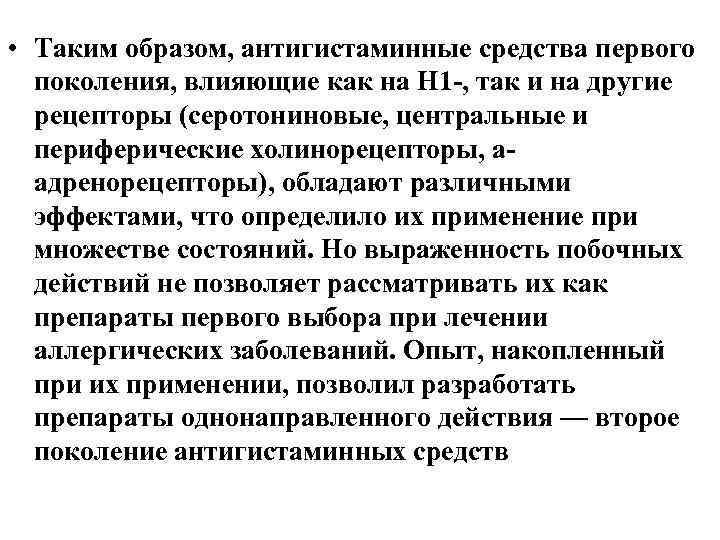 • Таким образом, антигистаминные средства первого поколения, влияющие как на Н1-, так и на другие рецепторы (серотониновые, центральные и периферические холинорецепторы, а-адренорецепторы), обладают различными эффектами, что определило их применение при множестве состояний. Но выраженность побочных действий не позволяет рассматривать их как препараты первого выбора при лечении аллергических заболеваний. Опыт, накопленный при их применении, позволил разработать препараты однонаправленного действия — второе поколение антигистаминных средств